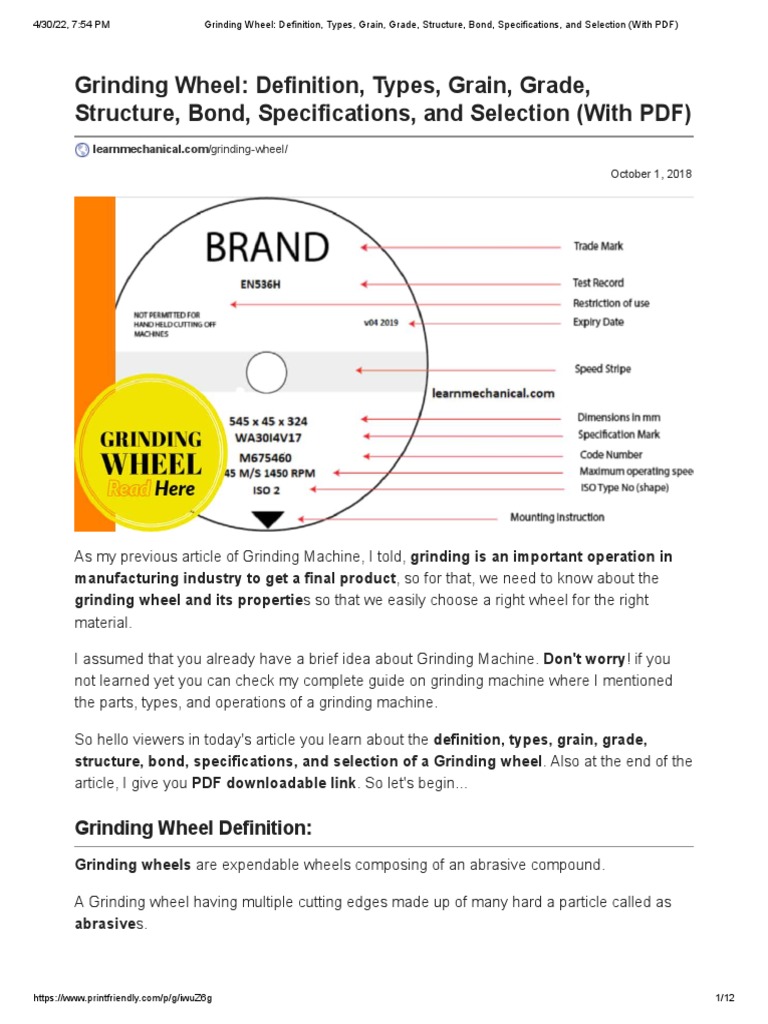 4/30/22, 7:54 PM Grinding Wheel: Definition, Types, Grain, Grade, Structure, Bond, Specifications, and Selection (With PDF)

Grinding Wheel: Definition, Types, Grain, Grade, Structure, Bond, Specifications, and Selection (With PDF)

learnmechanical.com/grinding-wheel/

October 1, 2018

BRAND

EN536H

NOT PERMITTED FOR HAND HELD CUTTING OFF MACHINES

v04 2019

learnmechanical.com

545 x 45 x 324
WA30I4V17
M675460
45 M/S 1450 RPM
ISO 2

GRINDING WHEEL Read Here

Trade Mark
Test Record
Restriction of use
Expiry Date
Speed Stripe
Dimensions in mm
Specification Mark
Code Number
Maximum operating spee
ISO Type No (shape)
Mounting instruction

As my previous article of Grinding Machine, I told, grinding is an important operation in manufacturing industry to get a final product, so for that, we need to know about the grinding wheel and its properties so that we easily choose a right wheel for the right material.

I assumed that you already have a brief idea about Grinding Machine. Don't worry! if you not learned yet you can check my complete guide on grinding machine where I mentioned the parts, types, and operations of a grinding machine.

So hello viewers in today's article you learn about the definition, types, grain, grade, structure, bond, specifications, and selection of a Grinding wheel. Also at the end of the article, I give you PDF downloadable link. So let's begin...

Grinding Wheel Definition:

Grinding wheels are expendable wheels composing of an abrasive compound.

A Grinding wheel having multiple cutting edges made up of many hard a particle called as abrasives.

https://www.printfriendly.com/p/g/iwuZ6g 1/12